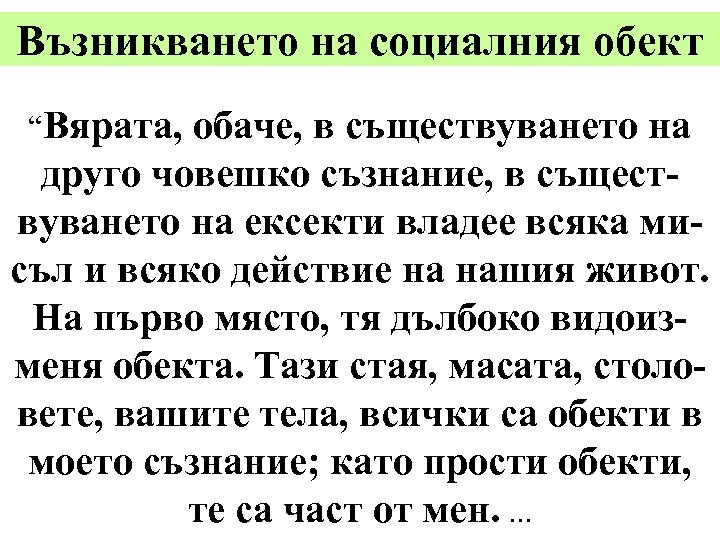 Възникването на социалния обект

“Вярата, обаче, в съществуването на друго човешко съзнание, в съществуването на ексекти владее всяка мисъл и всяко действие на нашия живот. На първо място, тя дълбоко видоизменя обекта. Тази стая, масата, столовете, вашите тела, всички са обекти в моето съзнание; като прости обекти, те са част от мен. ...